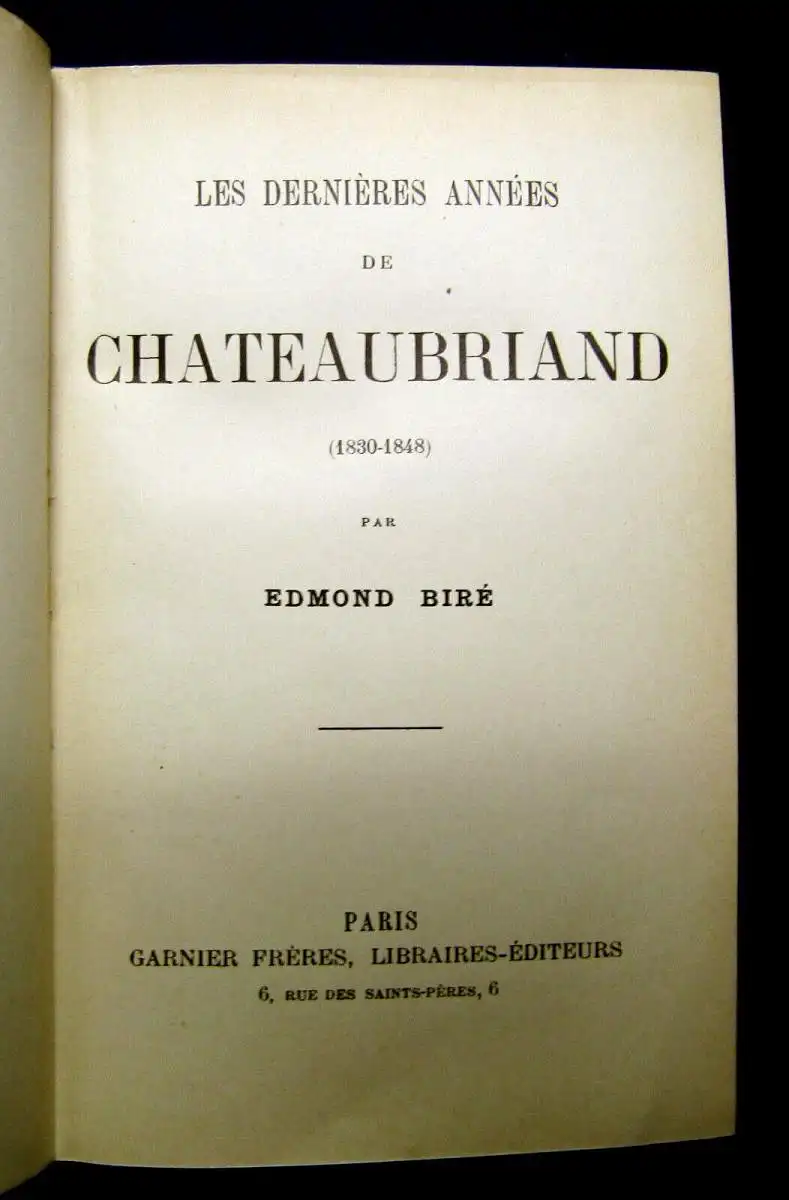 LES DERNIÈRES ANNÉES

DE

CHATEAUBRIAND

(1830-1848)

PAR

EDMOND BIRÉ

PARIS
GARNIER FRÈRES, LIBRAIRES-ÉDITEURS
6, RUE DES SAINTS-PÈRES, 6